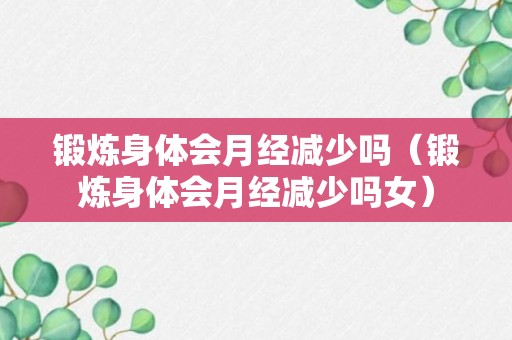 锻炼身体会月经减少吗（锻炼身体会月经减少吗女）